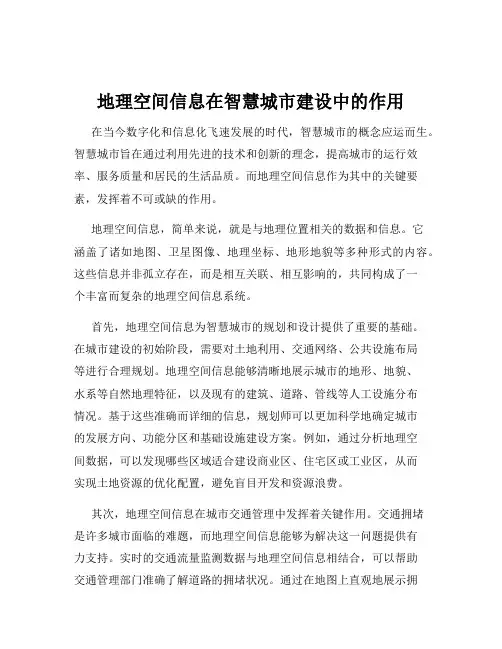 地理空间信息在智慧城市建设中的作用

在当今数字化和信息化飞速发展的时代，智慧城市的概念应运而生。智慧城市旨在通过利用先进的技术和创新的理念，提高城市的运行效率、服务质量和居民的生活品质。而地理空间信息作为其中的关键要素，发挥着不可或缺的作用。

地理空间信息，简单来说，就是与地理位置相关的数据和信息。它涵盖了诸如地图、卫星图像、地理坐标、地形地貌等多种形式的内容。这些信息并非孤立存在，而是相互关联、相互影响的，共同构成了一个丰富而复杂的地理空间信息系统。

首先，地理空间信息为智慧城市的规划和设计提供了重要的基础。在城市建设的初始阶段，需要对土地利用、交通网络、公共设施布局等进行合理规划。地理空间信息能够清晰地展示城市的地形、地貌、水系等自然地理特征，以及现有的建筑、道路、管线等人工设施分布情况。基于这些准确而详细的信息，规划师可以更加科学地确定城市的发展方向、功能分区和基础设施建设方案。例如，通过分析地理空间数据，可以发现哪些区域适合建设商业区、住宅区或工业区，从而实现土地资源的优化配置，避免盲目开发和资源浪费。

其次，地理空间信息在城市交通管理中发挥着关键作用。交通拥堵是许多城市面临的难题，而地理空间信息能够为解决这一问题提供有力支持。实时的交通流量监测数据与地理空间信息相结合，可以帮助交通管理部门准确了解道路的拥堵状况。通过在地图上直观地展示拥